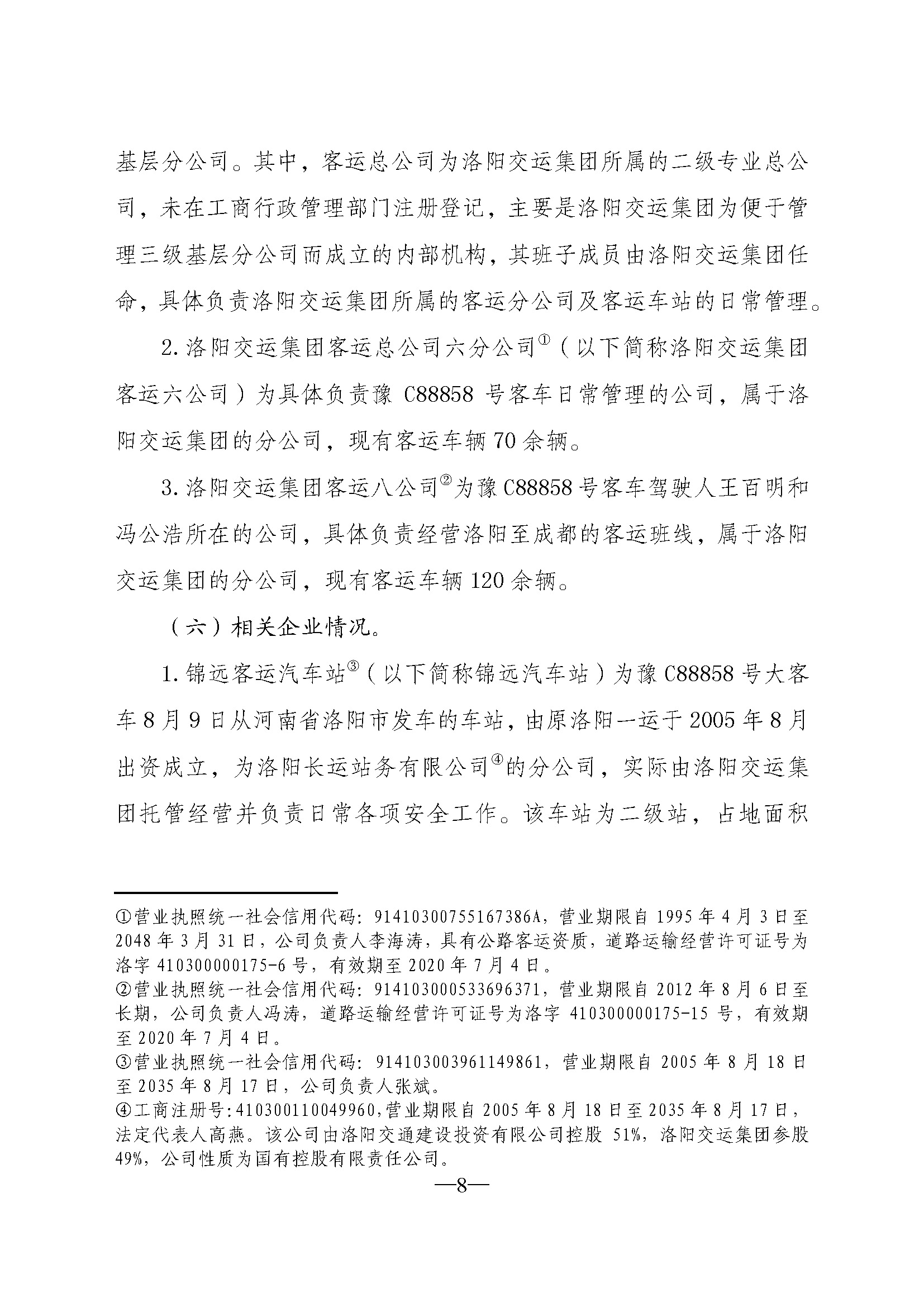 基层分公司。其中，客运总公司为洛阳交运集团所属的二级专业总公司，未在工商行政管理部门注册登记，主要是洛阳交运集团为便于管理三级基层分公司而成立的内部机构，其班子成员由洛阳交运集团任命，具体负责洛阳交运集团所属的客运分公司及客运车站的日常管理。

2. 洛阳交运集团客运总公司六分公司①（以下简称洛阳交运集团客运六公司）为具体负责豫 C88858 号客车日常管理的公司，属于洛阳交运集团的分公司，现有客运车辆 70 余辆。

3. 洛阳交运集团客运八公司②为豫 C88858 号客车驾驶人王百明和冯公浩所在的公司，具体负责经营洛阳至成都的客运班线，属于洛阳交运集团的分公司，现有客运车辆 120 余辆。

（六）相关企业情况。

1. 锦远客运汽车站③（以下简称锦远汽车站）为豫 C88858 号大客车 8 月 9 日从河南省洛阳市发车的车站，由原洛阳一运于 2005 年 8 月出资成立，为洛阳长运站务有限公司④的分公司，实际由洛阳交运集团托管经营并负责日常各项安全工作。该车站为二级站，占地面积

①营业执照统一社会信用代码：91410300755167386A，营业期限自 1995 年 4 月 3 日至 2048 年 3 月 31 日，公司负责人李海涛，具有公路客运资质，道路运输经营许可证号为洛字 410300000175-6 号，有效期至 2020 年 7 月 4 日。
②营业执照统一社会信用代码：914103000533696371，营业期限自 2012 年 8 月 6 日至长期，公司负责人冯涛，道路运输经营许可证号为洛字 410300000175-15 号，有效期至 2020 年 7 月 4 日。
③营业执照统一社会信用代码：914103003961149861，营业期限自 2005 年 8 月 18 日至 2035 年 8 月 17 日，公司负责人张斌。
④工商注册号:410300110049960,营业期限自 2005 年 8 月 18 日至 2035 年 8 月 17 日，法定代表人高燕。该公司由洛阳交通建设投资有限公司控股 51%，洛阳交运集团参股 49%，公司性质为国有控股有限责任公司。

—8—